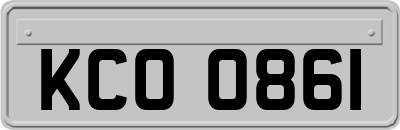 KCO 0861